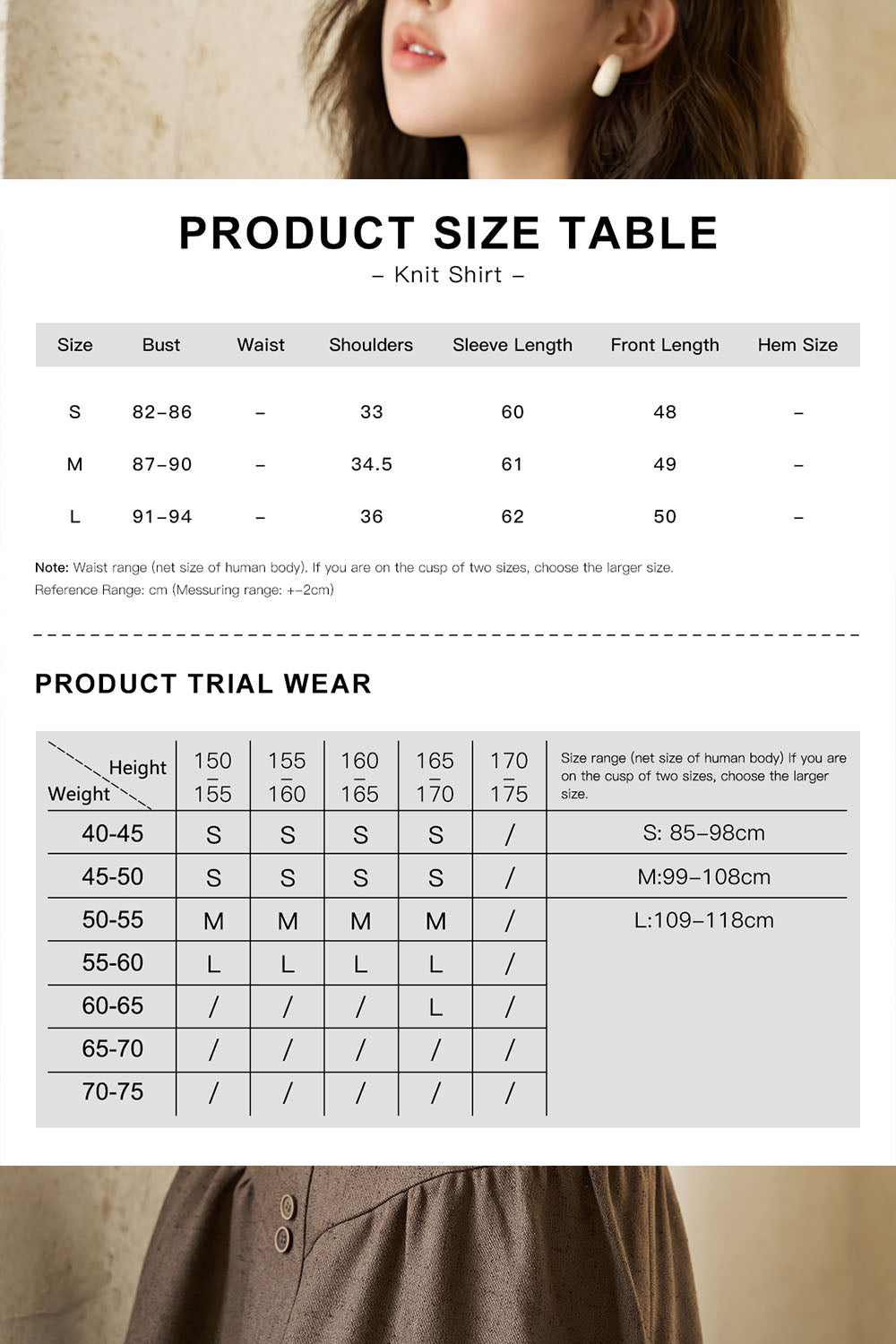 PRODUCT SIZE TABLE

– Knit Shirt –

| Size | Bust | Waist | Shoulders | Sleeve Length | Front Length | Hem Size |
|---|---|---|---|---|---|---|
| S | 82–86 | – | 33 | 60 | 48 | – |
| M | 87–90 | – | 34.5 | 61 | 49 | – |
| L | 91–94 | – | 36 | 62 | 50 | – |

Note: Waist range (net size of human body). If you are on the cusp of two sizes, choose the larger size.
Reference Range: cm (Messuring range: +–2cm)

PRODUCT TRIAL WEAR

| Height / Weight | 150 – 155 | 155 – 160 | 160 – 165 | 165 – 170 | 170 – 175 | Size range (net size of human body) If you are on the cusp of two sizes, choose the larger size. |
|---|---|---|---|---|---|---|
| 40-45 | S | S | S | S | / | S: 85–98cm |
| 45-50 | S | S | S | S | / | M:99–108cm |
| 50-55 | M | M | M | M | / | L:109–118cm |
| 55-60 | L | L | L | L | / | |
| 60-65 | / | / | / | L | / | |
| 65-70 | / | / | / | / | / | |
| 70-75 | / | / | / | / | / | |